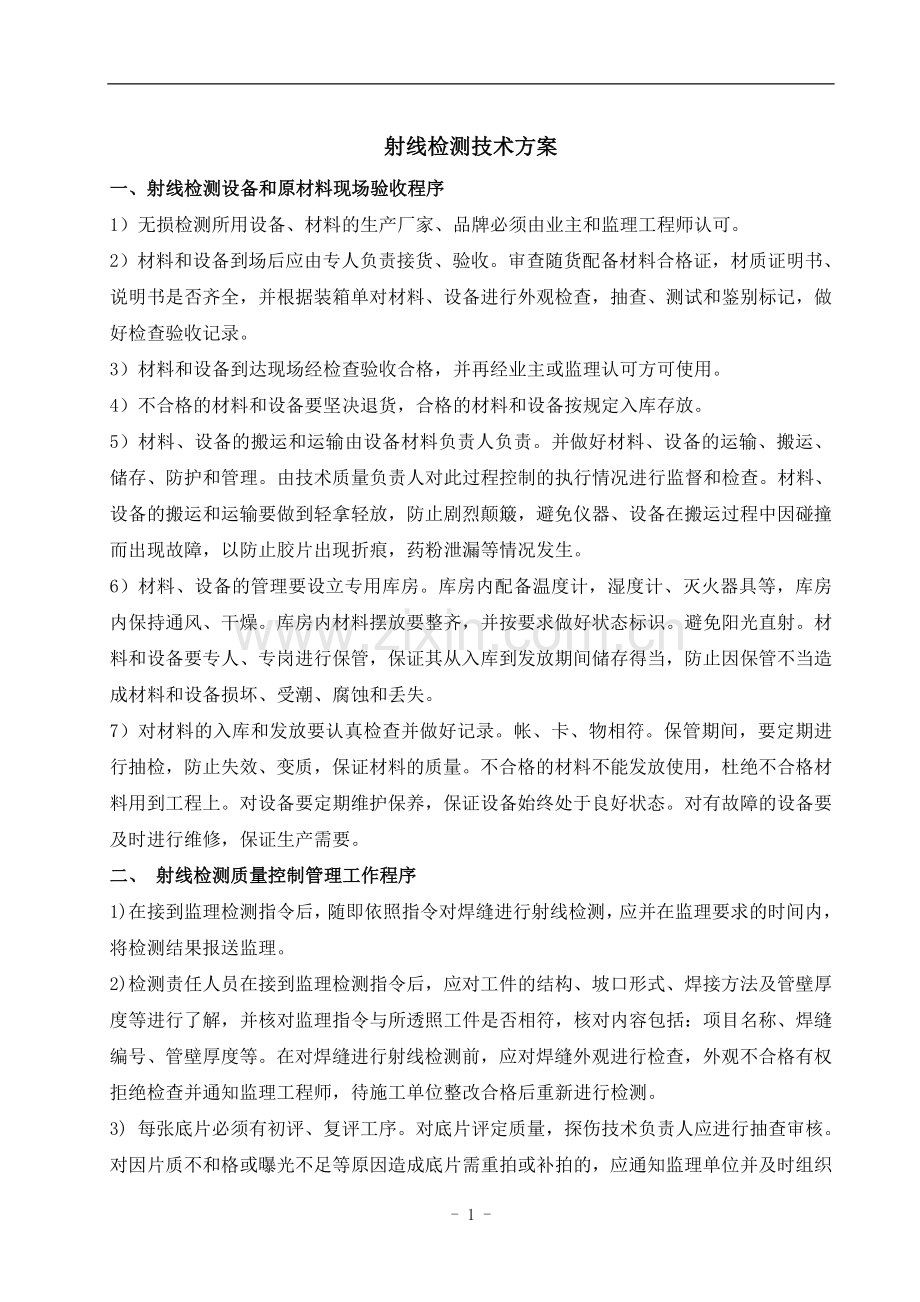 射线检测技术方案

一、射线检测设备和原材料现场验收程序

1）无损检测所用设备、材料的生产厂家、品牌必须由业主和监理工程师认可。

2）材料和设备到场后应由专人负责接货、验收。审查随货配备材料合格证，材质证明书、说明书是否齐全，并根据装箱单对材料、设备进行外观检查，抽查、测试和鉴别标记，做好检查验收记录。

3）材料和设备到达现场经检查验收合格，并再经业主或监理认可方可使用。

4）不合格的材料和设备要坚决退货，合格的材料和设备按规定入库存放。

5）材料、设备的搬运和运输由设备材料负责人负责。并做好材料、设备的运输、搬运、储存、防护和管理。由技术质量负责人对此过程控制的执行情况进行监督和检查。材料、设备的搬运和运输要做到轻拿轻放，防止剧烈颠簸，避免仪器、设备在搬运过程中因碰撞而出现故障，以防止胶片出现折痕，药粉泄漏等情况发生。

6）材料、设备的管理要设立专用库房。库房内配备温度计，湿度计、灭火器具等，库房内保持通风、干燥。库房内材料摆放要整齐，并按要求做好状态标识。避免阳光直射。材料和设备要专人、专岗进行保管，保证其从入库到发放期间储存得当，防止因保管不当造成材料和设备损坏、受潮、腐蚀和丢失。

7）对材料的入库和发放要认真检查并做好记录。帐、卡、物相符。保管期间，要定期进行抽检，防止失效、变质，保证材料的质量。不合格的材料不能发放使用，杜绝不合格材料用到工程上。对设备要定期维护保养，保证设备始终处于良好状态。对有故障的设备要及时进行维修，保证生产需要。

二、 射线检测质量控制管理工作程序

1)在接到监理检测指令后，随即依照指令对焊缝进行射线检测，应并在监理要求的时间内，将检测结果报送监理。

2)检测责任人员在接到监理检测指令后，应对工件的结构、坡口形式、焊接方法及管壁厚度等进行了解，并核对监理指令与所透照工件是否相符，核对内容包括：项目名称、焊缝编号、管壁厚度等。在对焊缝进行射线检测前，应对焊缝外观进行检查，外观不合格有权拒绝检查并通知监理工程师，待施工单位整改合格后重新进行检测。

3) 每张底片必须有初评、复评工序。对底片评定质量，探伤技术负责人应进行抽查审核。对因片质不和格或曝光不足等原因造成底片需重拍或补拍的，应通知监理单位并及时组织

- 1 -

www.zixin.com.cn